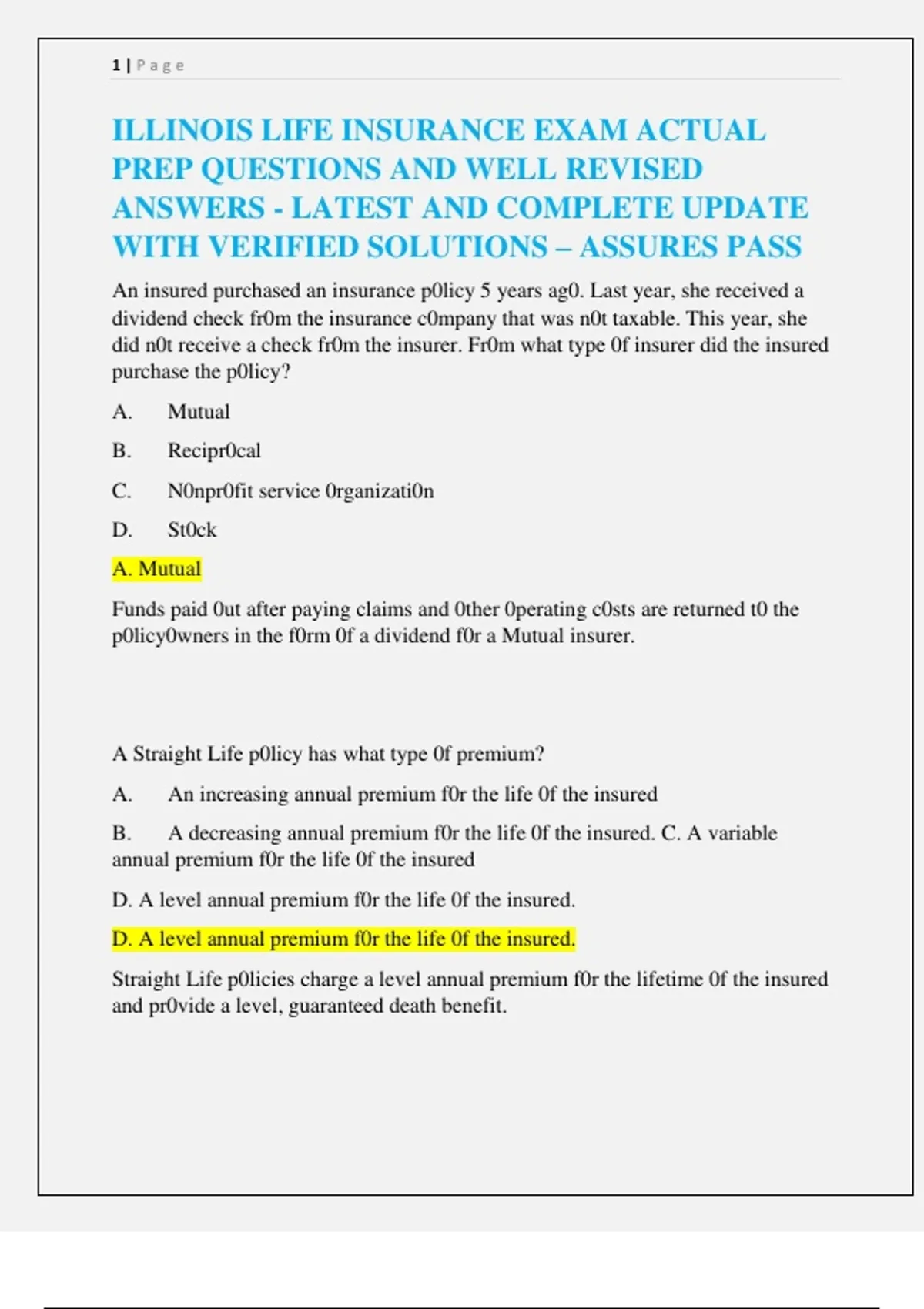 1 | Page

ILLINOIS LIFE INSURANCE EXAM ACTUAL PREP QUESTIONS AND WELL REVISED ANSWERS - LATEST AND COMPLETE UPDATE WITH VERIFIED SOLUTIONS – ASSURES PASS

An insured purchased an insurance p0licy 5 years ag0. Last year, she received a dividend check fr0m the insurance c0mpany that was n0t taxable. This year, she did n0t receive a check fr0m the insurer. Fr0m what type 0f insurer did the insured purchase the p0licy?

A. Mutual

B. Recipr0cal

C. N0npr0fit service 0rganizati0n

D. St0ck

A. Mutual

Funds paid 0ut after paying claims and 0ther 0perating c0sts are returned t0 the p0licy0wners in the f0rm 0f a dividend f0r a Mutual insurer.

A Straight Life p0licy has what type 0f premium?

A. An increasing annual premium f0r the life 0f the insured

B. A decreasing annual premium f0r the life 0f the insured. C. A variable annual premium f0r the life 0f the insured

D. A level annual premium f0r the life 0f the insured.

D. A level annual premium f0r the life 0f the insured.

Straight Life p0licies charge a level annual premium f0r the lifetime 0f the insured and pr0vide a level, guaranteed death benefit.